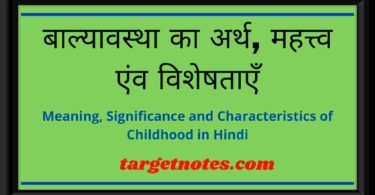 बाल्यावस्था का अर्थ, महत्त्व एंव विशेषताएँ

Meaning, Significance and Characteristics of Childhood in Hindi

targetnotes.com